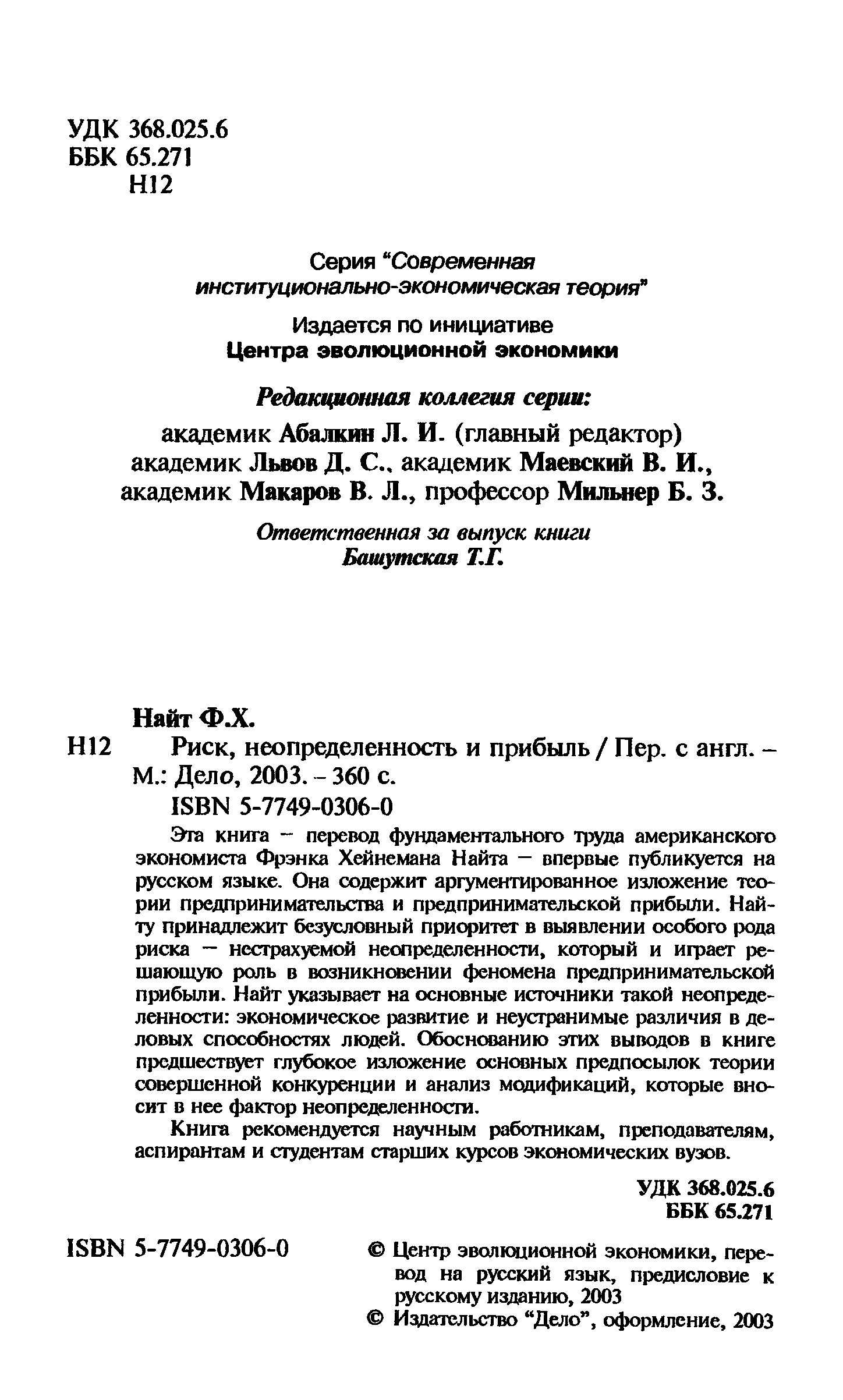 УДК 368.025.6
ББК 65.271
Н12

Серия "Современная институционально-экономическая теория"

Издается по инициативе
Центра эволюционной экономики

Редакционная коллегия серии:
академик Абалкин Л. И. (главный редактор)
академик Львов Д. С., академик Маевский В. И.,
академик Макаров В. Л., профессор Мильнер Б. З.

Ответственная за выпуск книги
Башутская Т.Г.

Найт Ф.Х.
Н12 Риск, неопределенность и прибыль / Пер. с англ. – М.: Дело, 2003. – 360 с.
ISBN 5-7749-0306-0

Эта книга – перевод фундаментального труда американского экономиста Фрэнка Хейнемана Найта – впервые публикуется на русском языке. Она содержит аргументированное изложение теории предпринимательства и предпринимательской прибыли. Найту принадлежит безусловный приоритет в выявлении особого рода риска – нестрахуемой неопределенности, который и играет решающую роль в возникновении феномена предпринимательской прибыли. Найт указывает на основные источники такой неопределенности: экономическое развитие и неустранимые различия в деловых способностях людей. Обоснованию этих выводов в книге предшествует глубокое изложение основных предпосылок теории совершенной конкуренции и анализ модификаций, которые вносит в нее фактор неопределенности.

Книга рекомендуется научным работникам, преподавателям, аспирантам и студентам старших курсов экономических вузов.

УДК 368.025.6
ББК 65.271

ISBN 5-7749-0306-0

© Центр эволюционной экономики, перевод на русский язык, предисловие к русскому изданию, 2003
© Издательство "Дело", оформление, 2003